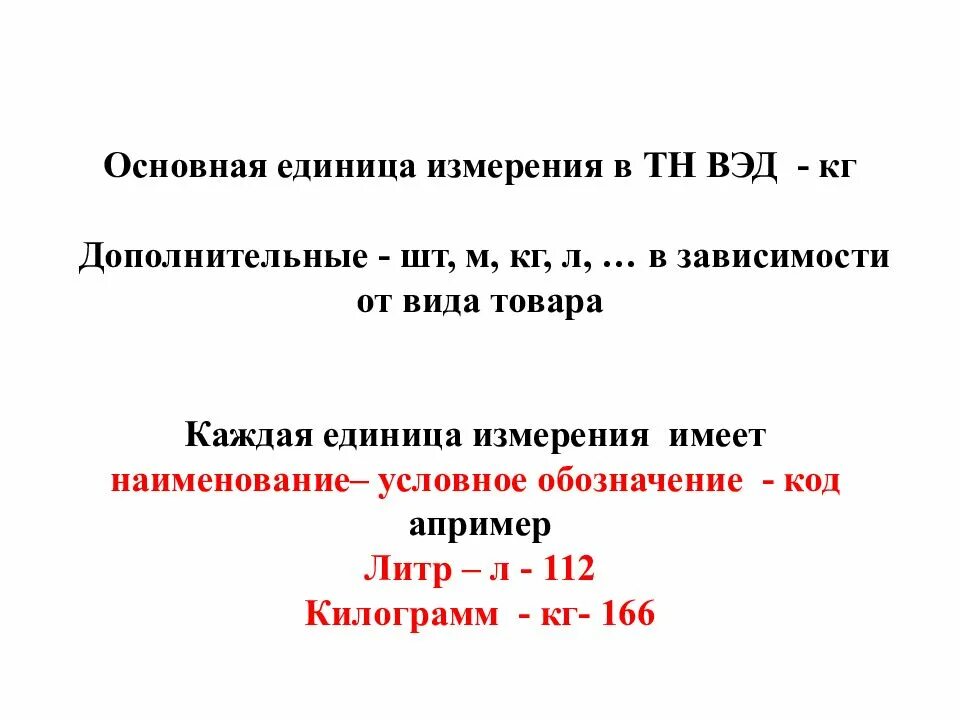 Основная единица измерения в ТН ВЭД - кг

Дополнительные - шт, м, кг, л, … в зависимости от вида товара

Каждая единица измерения имеет наименование– условное обозначение - код апример
Литр – л - 112
Килограмм - кг- 166